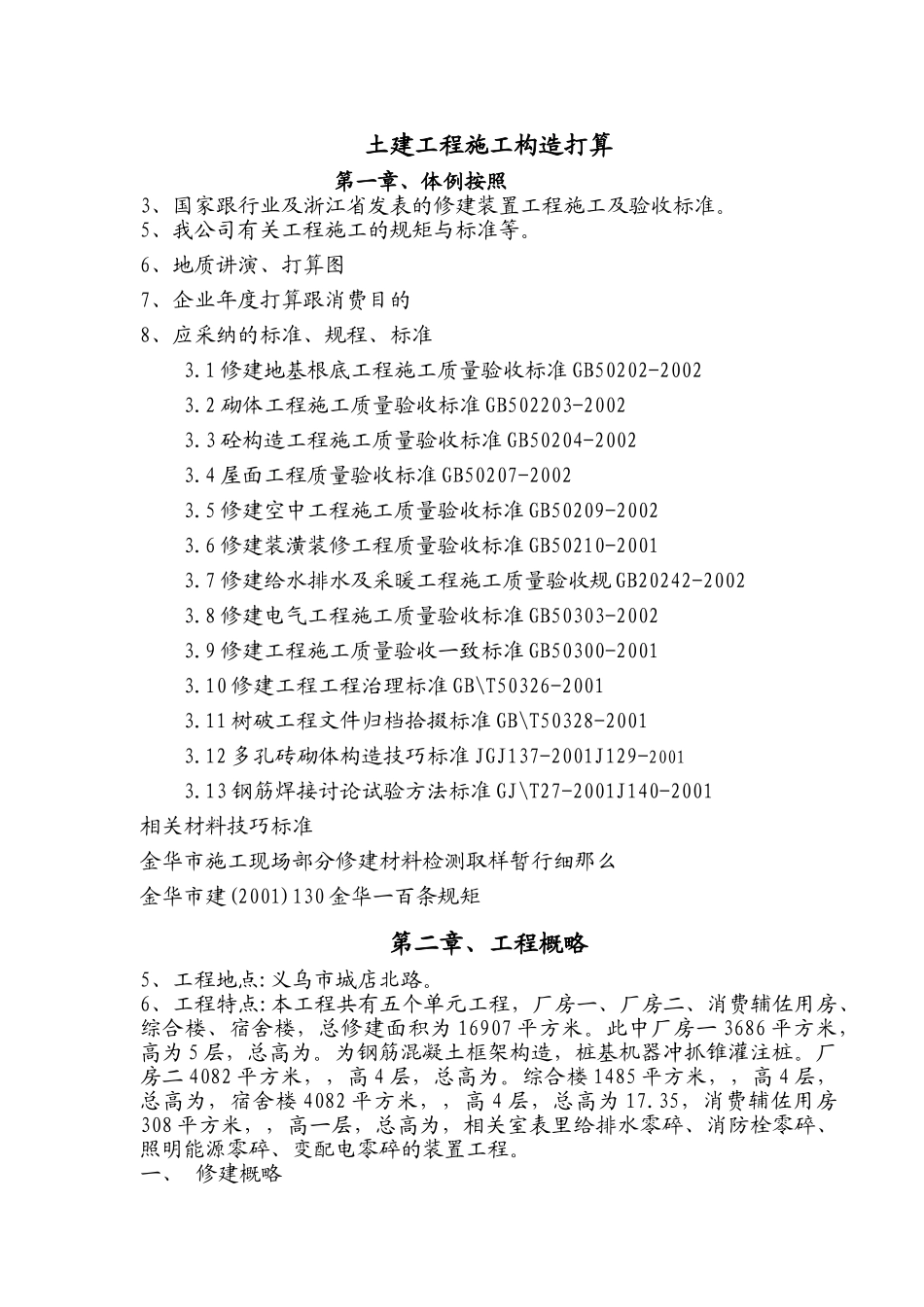 土建工程施工构造打算

第一章、体例按照

3、国家跟行业及浙江省发表的修建装置工程施工及验收标准。
5、我公司有关工程施工的规矩与标准等。

6、地质讲演、打算图

7、企业年度打算跟消费目的

8、应采纳的标准、规程、标准

3.1 修建地基根底工程施工质量验收标准 GB50202-2002

3.2 砌体工程施工质量验收标准 GB502203-2002

3.3 砼构造工程施工质量验收标准 GB50204-2002

3.4 屋面工程质量验收标准 GB50207-2002

3.5 修建空中工程施工质量验收标准 GB50209-2002

3.6 修建装潢装修工程质量验收标准 GB50210-2001

3.7 修建给水排水及采暖工程施工质量验收规 GB20242-2002

3.8 修建电气工程施工质量验收标准 GB50303-2002

3.9 修建工程施工质量验收一致标准 GB50300-2001

3.10 修建工程工程治理标准 GB\T50326-2001

3.11 树破工程文件归档拾掇标准 GB\T50328-2001

3.12 多孔砖砌体构造技巧标准 JGJ137-2001J129-2001

3.13 钢筋焊接讨论试验方法标准 GJ\T27-2001J140-2001

相关材料技巧标准

金华市施工现场部分修建材料检测取样暂行细那么

金华市建(2001)130 金华一百条规矩

第二章、工程概略

5、工程地点:义乌市城店北路。
6、工程特点:本工程共有五个单元工程，厂房一、厂房二、消费辅佐用房、综合楼、宿舍楼，总修建面积为 16907 平方米。此中厂房一 3686 平方米，高为 5 层，总高为。为钢筋混凝土框架构造，桩基机器冲抓锥灌注桩。厂房二 4082 平方米，，高 4 层，总高为。综合楼 1485 平方米，，高 4 层，总高为，宿舍楼 4082 平方米，，高 4 层，总高为 17.35，消费辅佐用房 308 平方米，，高一层，总高为，相关室表里给排水零碎、消防栓零碎、照明能源零碎、变配电零碎的装置工程。
一、 修建概略